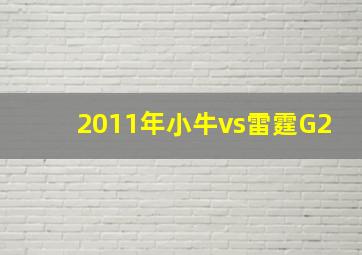 2011年小牛vs雷霆G2